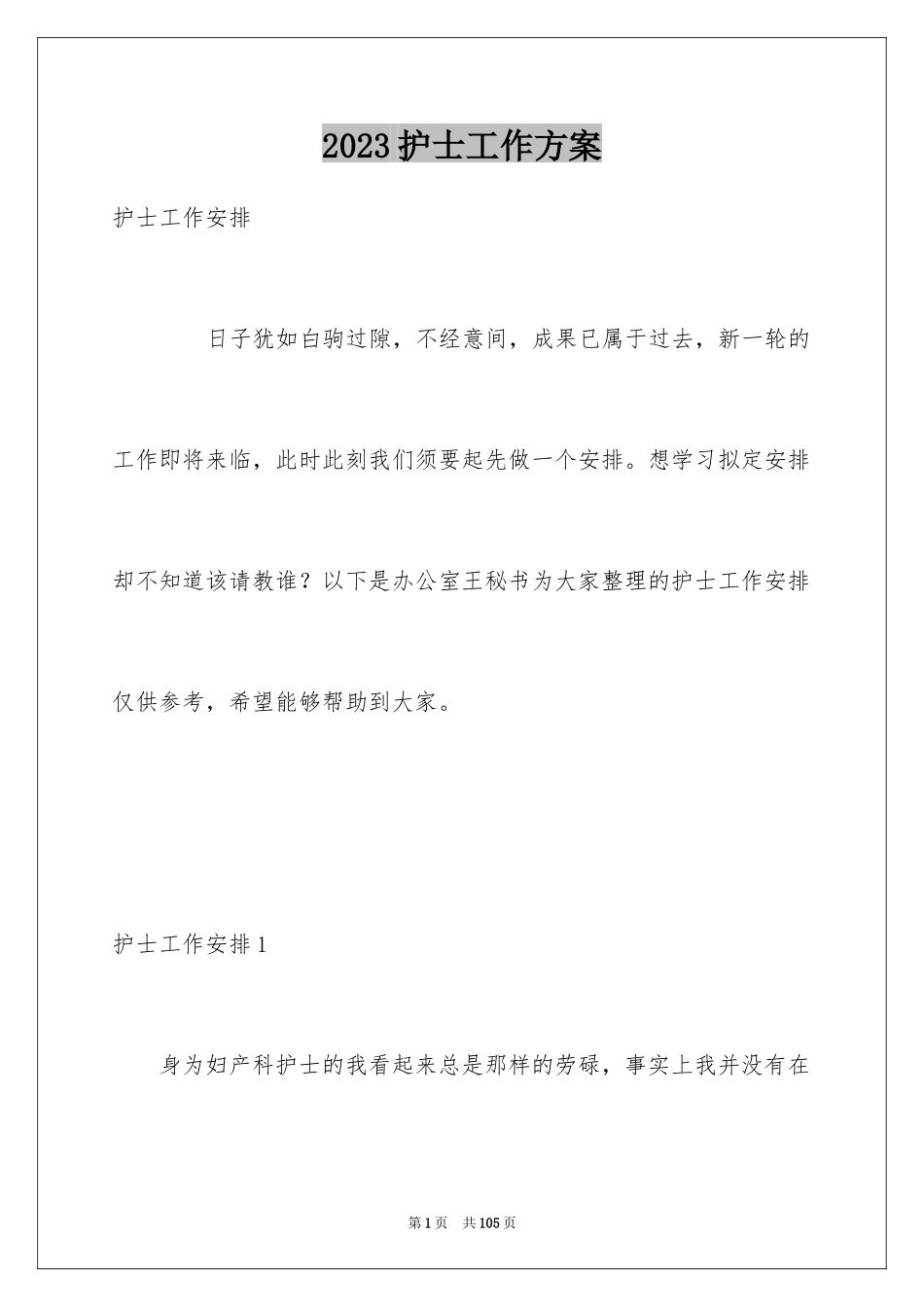 2023护士工作方案

护士工作安排

日子犹如白驹过隙，不经意间，成果已属于过去，新一轮的工作即将来临，此时此刻我们须要起先做一个安排。想学习拟定安排却不知道该请教谁？以下是办公室王秘书为大家整理的护士工作安排仅供参考，希望能够帮助到大家。

护士工作安排1

身为妇产科护士的我看起来总是那样的劳碌，事实上我并没有在

第1页 共105页